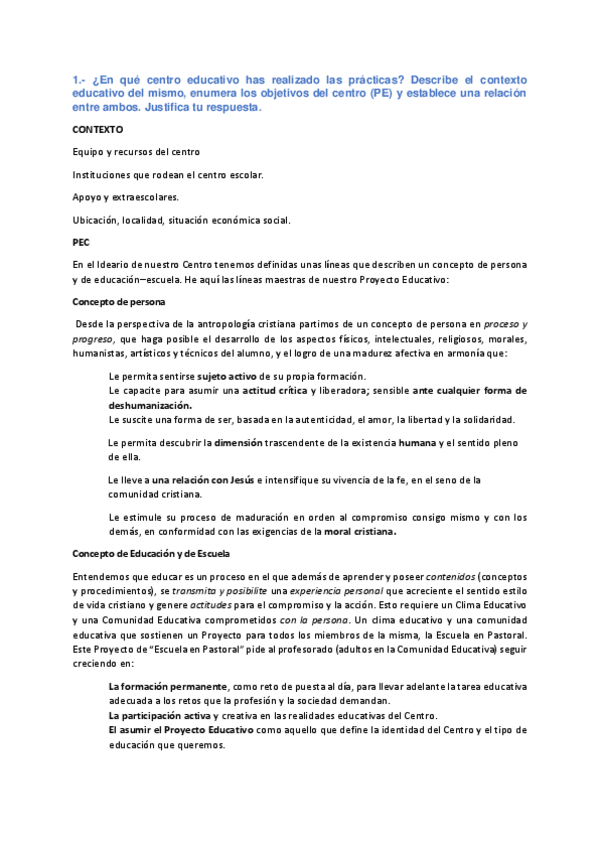 1.- ¿En qué centro educativo has realizado las prácticas? Describe el contexto educativo del mismo, enumera los objetivos del centro (PE) y establece una relación entre ambos. Justifica tu respuesta.

CONTEXTO

Equipo y recursos del centro

Instituciones que rodean el centro escolar.

Apoyo y extraescolares.

Ubicación, localidad, situación económica social.

PEC

En el Ideario de nuestro Centro tenemos definidas unas líneas que describen un concepto de persona y de educación–escuela. He aquí las líneas maestras de nuestro Proyecto Educativo:

Concepto de persona

Desde la perspectiva de la antropología cristiana partimos de un concepto de persona en proceso y progreso, que haga posible el desarrollo de los aspectos físicos, intelectuales, religiosos, morales, humanistas, artísticos y técnicos del alumno, y el logro de una madurez afectiva en armonía que:

Le permita sentirse sujeto activo de su propia formación.
Le capacite para asumir una actitud crítica y liberadora; sensible ante cualquier forma de deshumanización.
Le suscite una forma de ser, basada en la autenticidad, el amor, la libertad y la solidaridad.

Le permita descubrir la dimensión trascendente de la existencia humana y el sentido pleno de ella.

Le lleve a una relación con Jesús e intensifique su vivencia de la fe, en el seno de la comunidad cristiana.

Le estimule su proceso de maduración en orden al compromiso consigo mismo y con los demás, en conformidad con las exigencias de la moral cristiana.

Concepto de Educación y de Escuela

Entendemos que educar es un proceso en el que además de aprender y poseer contenidos (conceptos y procedimientos), se transmita y posibilite una experiencia personal que acreciente el sentido estilo de vida cristiano y genere actitudes para el compromiso y la acción. Esto requiere un Clima Educativo y una Comunidad Educativa comprometidos con la persona. Un clima educativo y una comunidad educativa que sostienen un Proyecto para todos los miembros de la misma, la Escuela en Pastoral. Este Proyecto de "Escuela en Pastoral" pide al profesorado (adultos en la Comunidad Educativa) seguir creciendo en:

La formación permanente, como reto de puesta al día, para llevar adelante la tarea educativa adecuada a los retos que la profesión y la sociedad demandan.
La participación activa y creativa en las realidades educativas del Centro.
El asumir el Proyecto Educativo como aquello que define la identidad del Centro y el tipo de educación que queremos.